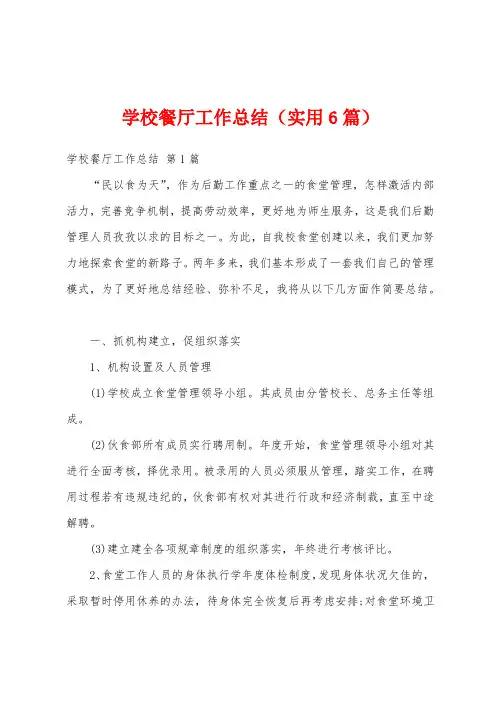 学校餐厅工作总结（实用6篇）

学校餐厅工作总结 第1篇

“民以食为天”，作为后勤工作重点之一的食堂管理，怎样激活内部活力，完善竞争机制，提高劳动效率，更好地为师生服务，这是我们后勤管理人员孜孜以求的目标之一。为此，自我校食堂创建以来，我们更加努力地探索食堂的新路子。两年多来，我们基本形成了一套我们自己的管理模式，为了更好地总结经验、弥补不足，我将从以下几方面作简要总结。

一、抓机构建立，促组织落实

1、机构设置及人员管理

(1)学校成立食堂管理领导小组。其成员由分管校长、总务主任等组成。

(2)伙食部所有成员实行聘用制。年度开始，食堂管理领导小组对其进行全面考核，择优录用。被录用的人员必须服从管理，踏实工作，在聘用过程若有违规违纪的，伙食部有权对其进行行政和经济制裁，直至中途解聘。

(3)建立建全各项规章制度的组织落实，年终进行考核评比。

2、食堂工作人员的身体执行学年度体检制度，发现身体状况欠佳的，采取暂时停用休养的办法，待身体完全恢复后再考虑安排;对食堂环境卫